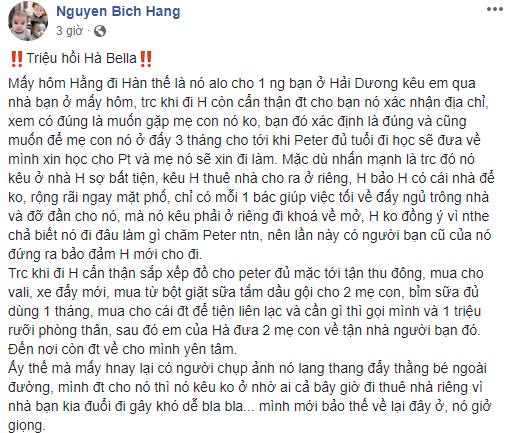 Nguyen Bich Hang
3 giờ ·

‼️Triệu hồi Hà Bella‼️
Mấy hôm Hằng đi Hàn thế là nó alo cho 1 ng bạn ở Hải Dương kêu em qua nhà bạn ở mấy hôm, trc khi đi H còn cẩn thận đt cho bạn nó xác nhận địa chỉ, xem có đúng là muốn gặp mẹ con nó ko, bạn đó xác định là đúng và cũng muốn để mẹ con nó ở đấy 3 tháng cho tới khi Peter đủ tuổi đi học sẽ đưa về mình xin học cho Pt và mẹ nó sẽ xin đi làm. Mặc dù nhấn mạnh là trc đó nó kêu ở nhà H sợ bất tiện, kêu H thuê nhà cho ra ở riêng, H bảo H có cái nhà để ko, rộng rãi ngay mặt phố, chỉ có mỗi 1 bác giúp việc tối về đấy ngủ trông nhà và đỡ đần cho nó, mà nó kêu phải ở riêng đi khoá về mở, H ko đồng ý vì nthe chả biết nó đi đâu làm gì chăm Peter ntn, nên lần này có người bạn cũ của nó đứng ra bảo đảm H mới cho đi.
Trc khi đi H cẩn thận sắp xếp đồ cho peter đủ mặc tới tận thu đông, mua cho vali, xe đẩy mới, mua từ bột giặt sữa tắm dầu gội cho 2 mẹ con, bỉm sữa đủ dùng 1 tháng, mua cho cái đt để tiện liên lạc và cần gì thì gọi mình và 1 triệu rưỡi phòng thân, sau đó em của Hà đưa 2 mẹ con về tận nhà người bạn đó. Đến nơi còn đt về cho mình yên tâm.
Ấy thế mà mấy hnay lại có người chụp ảnh nó lang thang đẩy thằng bé ngoài đường, mình đt cho nó thì nó kêu ko ở nhờ ai cả bây giờ đi thuê nhà riêng vì nhà bạn kia đuổi đi gây khó dễ bla bla... mình mới bảo thế về lại đây ở, nó giở giọng.